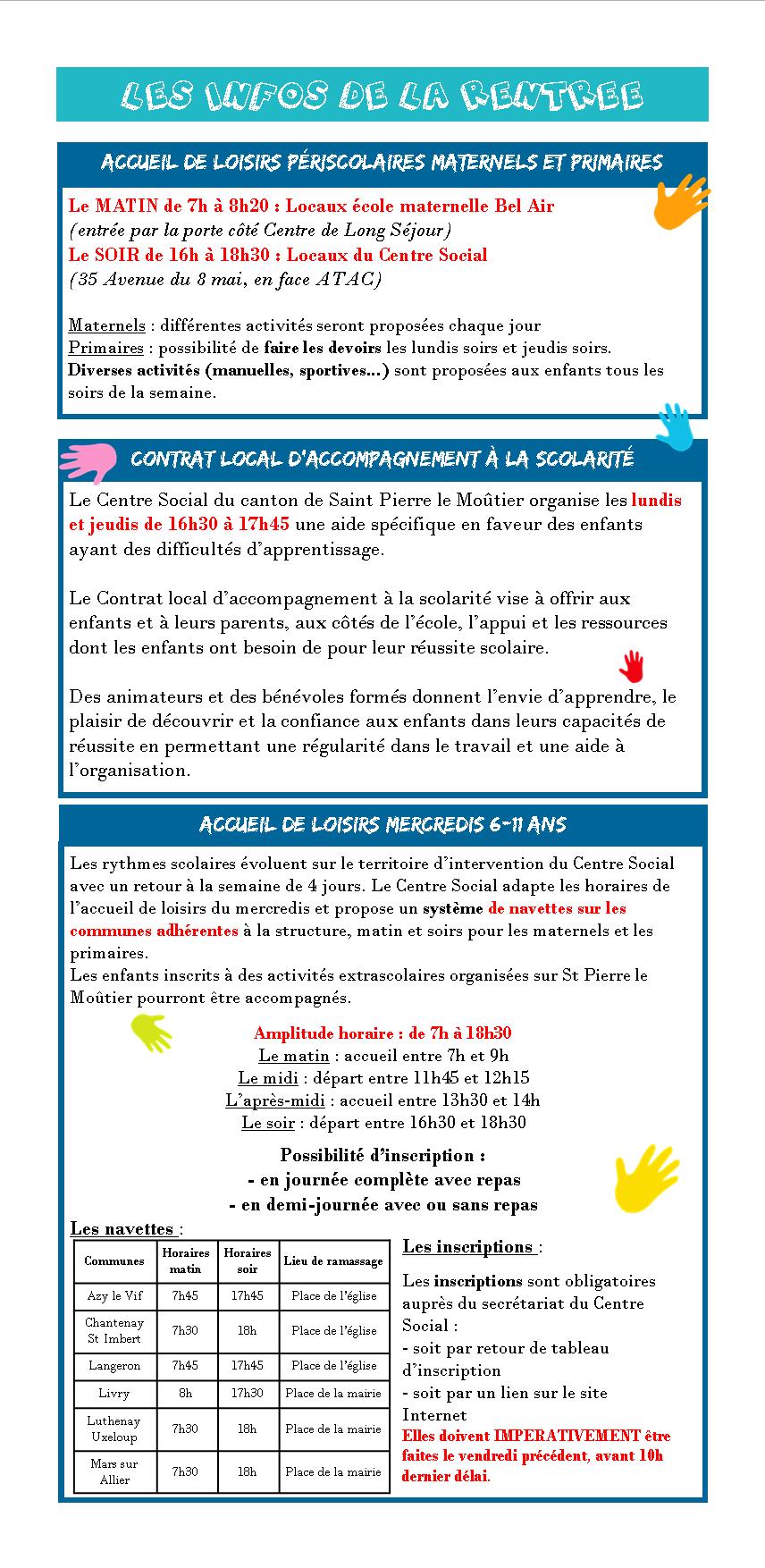 LES INFOS DE LA RENTREE

ACCUEIL DE LOISIRS PÉRISCOLAIRES MATERNELS ET PRIMAIRES

Le MATIN de 7h à 8h20 : Locaux école maternelle Bel Air
(entrée par la porte côté Centre de Long Séjour)
Le SOIR de 16h à 18h30 : Locaux du Centre Social
(35 Avenue du 8 mai, en face ATAC)

Maternels : différentes activités seront proposées chaque jour
Primaires : possibilité de faire les devoirs les lundis soirs et jeudis soirs.
Diverses activités (manuelles, sportives...) sont proposées aux enfants tous les soirs de la semaine.

CONTRAT LOCAL D'ACCOMPAGNEMENT À LA SCOLARITÉ

Le Centre Social du canton de Saint Pierre le Moûtier organise les lundis et jeudis de 16h30 à 17h45 une aide spécifique en faveur des enfants ayant des difficultés d'apprentissage.

Le Contrat local d'accompagnement à la scolarité vise à offrir aux enfants et à leurs parents, aux côtés de l'école, l'appui et les ressources dont les enfants ont besoin de pour leur réussite scolaire.

Des animateurs et des bénévoles formés donnent l'envie d'apprendre, le plaisir de découvrir et la confiance aux enfants dans leurs capacités de réussite en permettant une régularité dans le travail et une aide à l'organisation.

ACCUEIL DE LOISIRS MERCREDIS 6-11 ANS

Les rythmes scolaires évoluent sur le territoire d'intervention du Centre Social avec un retour à la semaine de 4 jours. Le Centre Social adapte les horaires de l'accueil de loisirs du mercredis et propose un système de navettes sur les communes adhérentes à la structure, matin et soirs pour les maternels et les primaires.
Les enfants inscrits à des activités extrascolaires organisées sur St Pierre le Moûtier pourront être accompagnés.

Amplitude horaire : de 7h à 18h30
Le matin : accueil entre 7h et 9h
Le midi : départ entre 11h45 et 12h15
L'après-midi : accueil entre 13h30 et 14h
Le soir : départ entre 16h30 et 18h30

Possibilité d'inscription :
- en journée complète avec repas
- en demi-journée avec ou sans repas

Les navettes :

| Communes | Horaires matin | Horaires soir | Lieu de ramassage |
|---|---|---|---|
| Azy le Vif | 7h45 | 17h45 | Place de l'église |
| Chantenay St Imbert | 7h30 | 18h | Place de l'église |
| Langeron | 7h45 | 17h45 | Place de l'église |
| Livry | 8h | 17h30 | Place de la mairie |
| Luthenay Uxeloup | 7h30 | 18h | Place de la mairie |
| Mars sur Allier | 7h30 | 18h | Place de la mairie |

Les inscriptions :

Les inscriptions sont obligatoires auprès du secrétariat du Centre Social :
- soit par retour de tableau d'inscription
- soit par un lien sur le site Internet
Elles doivent IMPERATIVEMENT être faites le vendredi précédent, avant 10h dernier délai.